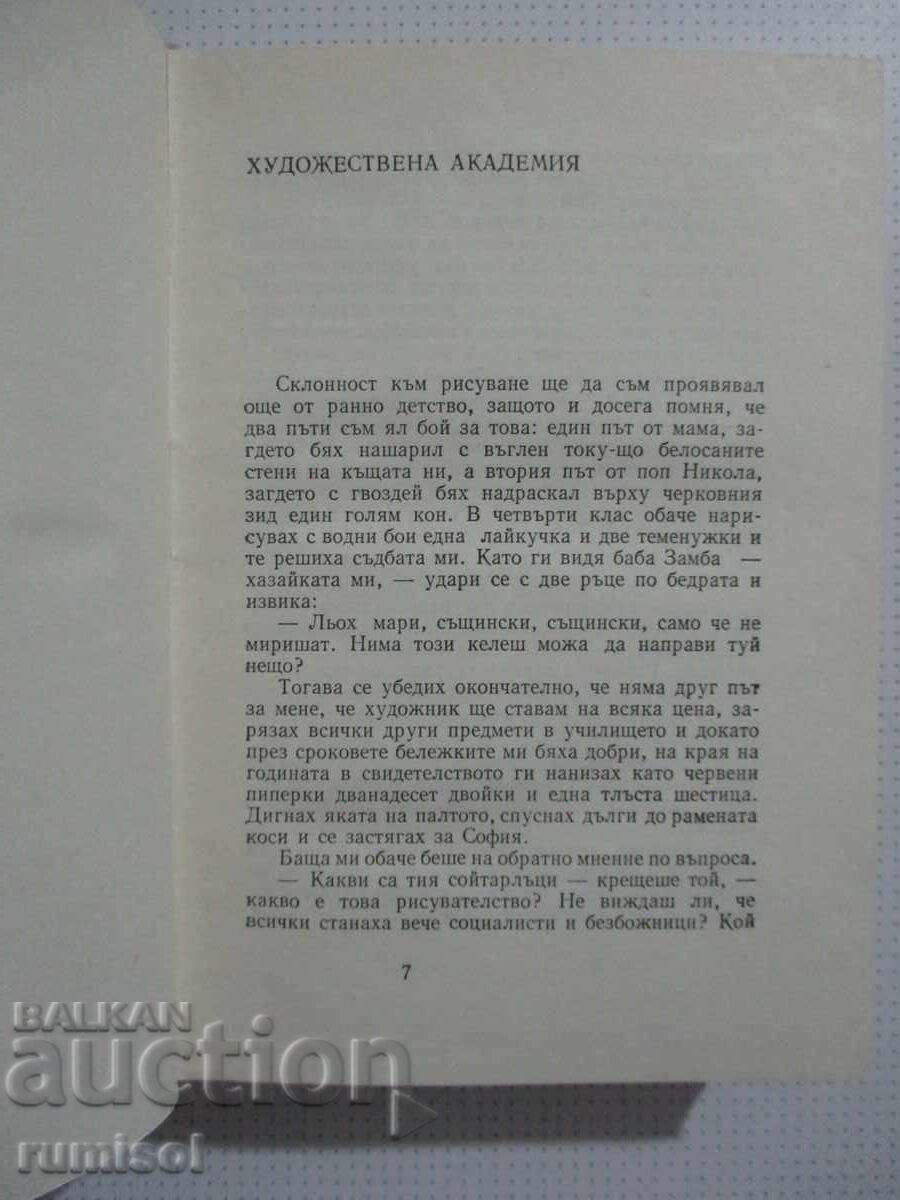 ХУДОЖЕСТВЕНА АКАДЕМИЯ

Склонност към рисуване ще да съм проявявал още от ранно детство, защото и досега помня, че два пъти съм ял бой за това: един път от мама, загдето бях нашарил с въглен току-що белосаните стени на къщата ни, а втория път от поп Никола, загдето с гвоздей бях надраскал върху черковния зид един голям кон. В четвърти клас обаче нарисувах с водни бои една лайкучка и две теменужки и те решиха съдбата ми. Като ги видя баба Замба — хазайката ми, — удари се с две ръце по бедрата и извика:

— Льох мари, същински, същински, само че не миришат. Нима този келеш можа да направи туй нещо?

Тогава се убедих окончателно, че няма друг път за мене, че художник ще ставам на всяка цена, зарязах всички други предмети в училището и докато през сроковете бележките ми бяха добри, на края на годината в свидетелството ги нанизах като червени пиперки дванадесет двойки и една тлъста шестица. Дигнах яката на палтото, спуснах дълги до рамената коси и се застягах за София.

Баща ми обаче беше на обратно мнение по въпроса.

— Какви са тия сойтарлъци — крещеше той, — какво е това рисувателство? Не виждаш ли, че всички станаха вече социалисти и безбожници? Кой

7

BALKAN
auction
rumisol